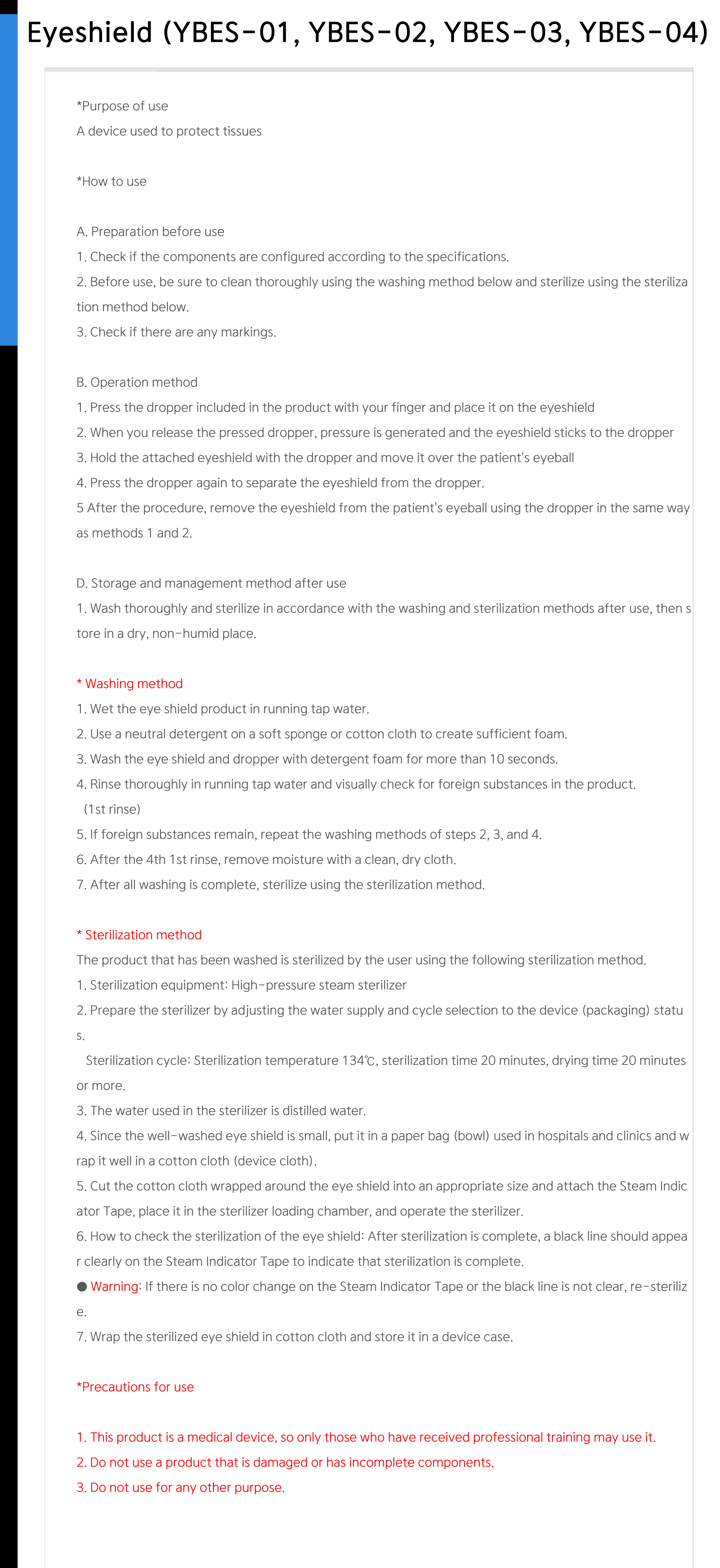 Eyeshield (YBES-01, YBES-02, YBES-03, YBES-04)

*Purpose of use
A device used to protect tissues

*How to use

A. Preparation before use
1. Check if the components are configured according to the specifications.
2. Before use, be sure to clean thoroughly using the washing method below and sterilize using the sterilization method below.
3. Check if there are any markings.

B. Operation method
1. Press the dropper included in the product with your finger and place it on the eyeshield
2. When you release the pressed dropper, pressure is generated and the eyeshield sticks to the dropper
3. Hold the attached eyeshield with the dropper and move it over the patient's eyeball
4. Press the dropper again to separate the eyeshield from the dropper.
5 After the procedure, remove the eyeshield from the patient's eyeball using the dropper in the same way as methods 1 and 2.

D. Storage and management method after use
1. Wash thoroughly and sterilize in accordance with the washing and sterilization methods after use, then store in a dry, non-humid place.

* Washing method
1. Wet the eye shield product in running tap water.
2. Use a neutral detergent on a soft sponge or cotton cloth to create sufficient foam.
3. Wash the eye shield and dropper with detergent foam for more than 10 seconds.
4. Rinse thoroughly in running tap water and visually check for foreign substances in the product. (1st rinse)
5. If foreign substances remain, repeat the washing methods of steps 2, 3, and 4.
6. After the 4th 1st rinse, remove moisture with a clean, dry cloth.
7. After all washing is complete, sterilize using the sterilization method.

* Sterilization method
The product that has been washed is sterilized by the user using the following sterilization method.
1. Sterilization equipment: High-pressure steam sterilizer
2. Prepare the sterilizer by adjusting the water supply and cycle selection to the device (packaging) status.
Sterilization cycle: Sterilization temperature 134℃, sterilization time 20 minutes, drying time 20 minutes or more.
3. The water used in the sterilizer is distilled water.
4. Since the well-washed eye shield is small, put it in a paper bag (bowl) used in hospitals and clinics and wrap it well in a cotton cloth (device cloth).
5. Cut the cotton cloth wrapped around the eye shield into an appropriate size and attach the Steam Indicator Tape, place it in the sterilizer loading chamber, and operate the sterilizer.
6. How to check the sterilization of the eye shield: After sterilization is complete, a black line should appear clearly on the Steam Indicator Tape to indicate that sterilization is complete.
● Warning: If there is no color change on the Steam Indicator Tape or the black line is not clear, re-sterilize.
7. Wrap the sterilized eye shield in cotton cloth and store it in a device case.

*Precautions for use

1. This product is a medical device, so only those who have received professional training may use it.
2. Do not use a product that is damaged or has incomplete components.
3. Do not use for any other purpose.